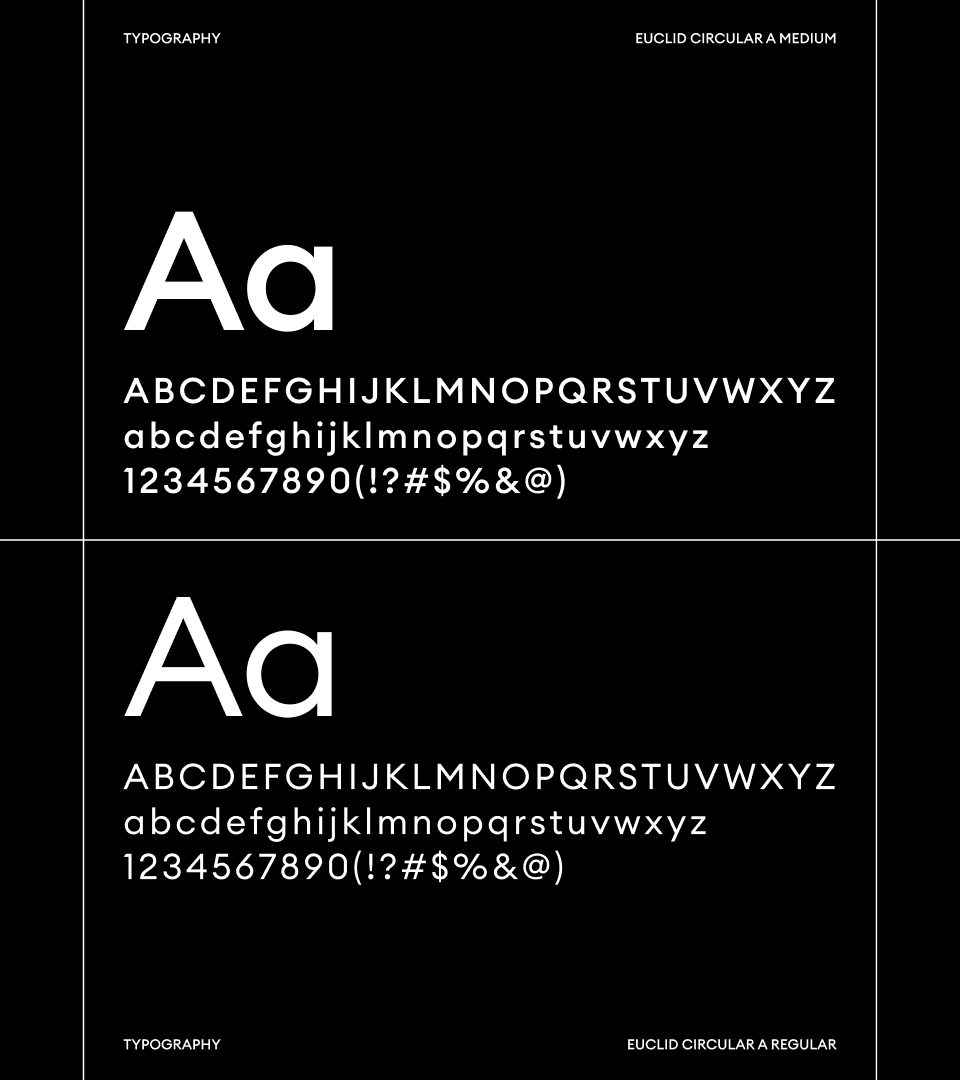 TYPOGRAPHY

EUCLID CIRCULAR A MEDIUM

Aa

ABCDEFGHIJKLMNOPQRSTUVWXYZ
abcdefghijklmnopqrstuvwxyz
1234567890(!?#$%&@)

Aa

ABCDEFGHIJKLMNOPQRSTUVWXYZ
abcdefghijklmnopqrstuvwxyz
1234567890(!?#$%&@)

TYPOGRAPHY

EUCLID CIRCULAR A REGULAR